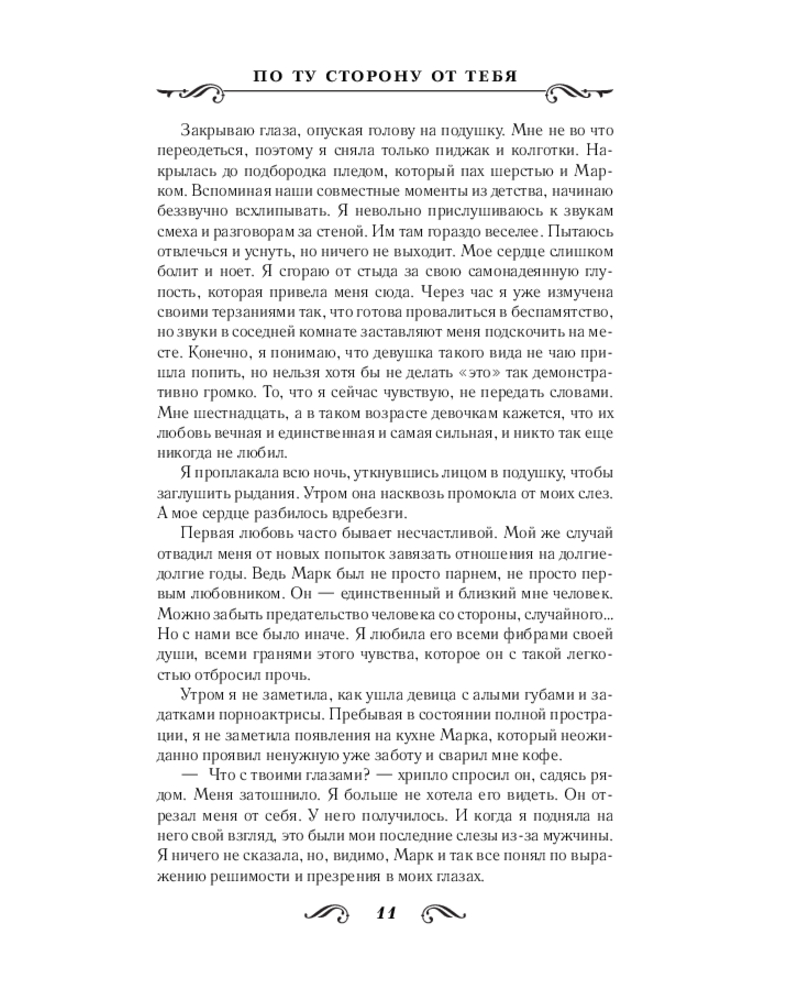 ПО ТУ СТОРОНУ ОТ ТЕБЯ

Закрываю глаза, опуская голову на подушку. Мне не во что переодеться, поэтому я сняла только пиджак и колготки. Накрылась до подбородка пледом, который пах шерстью и Марком. Вспоминая наши совместные моменты из детства, начинаю беззвучно всхлипывать. Я невольно прислушиваюсь к звукам смеха и разговорам за стеной. Им там гораздо веселее. Пытаюсь отвлечься и уснуть, но ничего не выходит. Мое сердце слишком болит и ноет. Я сгораю от стыда за свою самонадеянную глупость, которая привела меня сюда. Через час я уже измучена своими терзаниями так, что готова провалиться в беспамятство, но звуки в соседней комнате заставляют меня подскочить на месте. Конечно, я понимаю, что девушка такого вида не чаю пришла попить, но нельзя хотя бы не делать «это» так демонстративно громко. То, что я сейчас чувствую, не передать словами. Мне шестнадцать, а в таком возрасте девочкам кажется, что их любовь вечная и единственная и самая сильная, и никто так еще никогда не любил.

Я проплакала всю ночь, уткнувшись лицом в подушку, чтобы заглушить рыдания. Утром она насквозь промокла от моих слез. А мое сердце разбилось вдребезги.

Первая любовь часто бывает несчастливой. Мой же случай отвадил меня от новых попыток завязать отношения на долгие-долгие годы. Ведь Марк был не просто парнем, не просто первым любовником. Он — единственный и близкий мне человек. Можно забыть предательство человека со стороны, случайного... Но с нами все было иначе. Я любила его всеми фибрами своей души, всеми гранями этого чувства, которое он с такой легкостью отбросил прочь.

Утром я не заметила, как ушла девица с алыми губами и задатками порноактрисы. Пребывая в состоянии полной прострации, я не заметила появления на кухне Марка, который неожиданно проявил ненужную уже заботу и сварил мне кофе.

— Что с твоими глазами? — хрипло спросил он, садясь рядом. Меня затошнило. Я больше не хотела его видеть. Он отрезал меня от себя. У него получилось. И когда я подняла на него свой взгляд, это были мои последние слезы из-за мужчины. Я ничего не сказала, но, видимо, Марк и так все понял по выражению решимости и презрения в моих глазах.

11